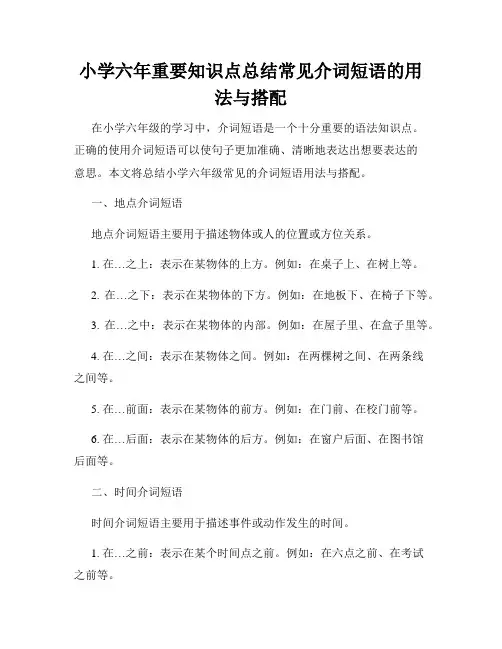 小学六年重要知识点总结常见介词短语的用法与搭配

在小学六年级的学习中，介词短语是一个十分重要的语法知识点。正确的使用介词短语可以使句子更加准确、清晰地表达出想要表达的意思。本文将总结小学六年级常见的介词短语用法与搭配。

一、地点介词短语

地点介词短语主要用于描述物体或人的位置或方位关系。

1. 在…之上：表示在某物体的上方。例如：在桌子上、在树上等。

2. 在…之下：表示在某物体的下方。例如：在地板下、在椅子下等。

3. 在…之中：表示在某物体的内部。例如：在屋子里、在盒子里等。

4. 在…之间：表示在某物体之间。例如：在两棵树之间、在两条线之间等。

5. 在…前面：表示在某物体的前方。例如：在门前、在校门前等。

6. 在…后面：表示在某物体的后方。例如：在窗户后面、在图书馆后面等。

二、时间介词短语

时间介词短语主要用于描述事件或动作发生的时间。

1. 在…之前：表示在某个时间点之前。例如：在六点之前、在考试之前等。